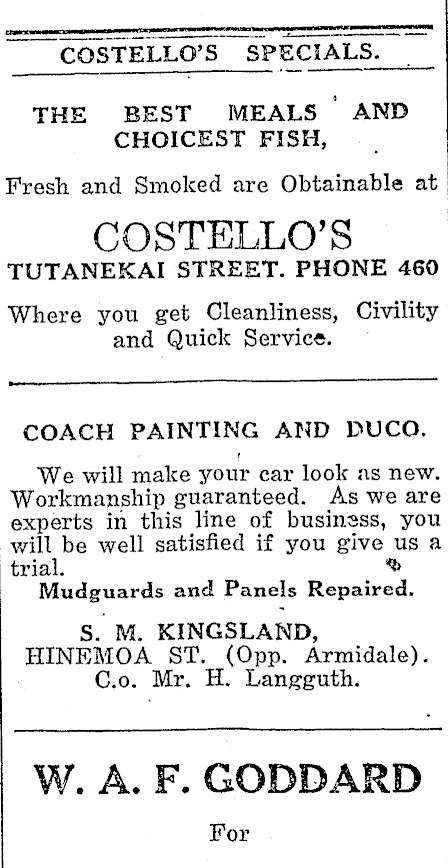 COSTELLO'S SPECIALS.

THE BEST MEALS AND CHOICEST FISH,

Fresh and Smoked are Obtainable at

COSTELLO'S

TUTANEKAI STREET. PHONE 460

Where you get Cleanliness, Civility and Quick Service.

COACH PAINTING AND DUCO.

We will make your car look as new. Workmanship guaranteed. As we are experts in this line of business, you will be well satisfied if you give us a trial.

Mudguards and Panels Repaired.

S. M. KINGSLAND,
HINEMOA ST. (Opp. Armidale).
C.o. Mr. H. Langguth.

W. A. F. GODDARD

For